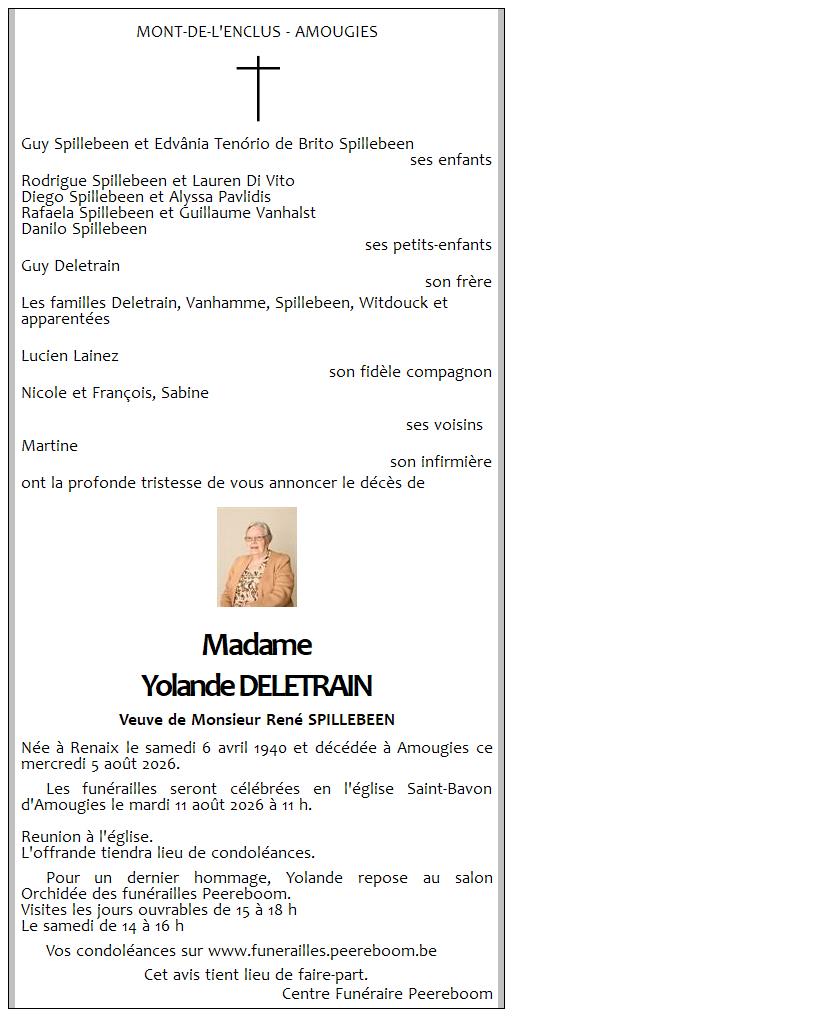 MONT-DE-L'ENCLUS - AMOUGIES

Guy Spillebeen et Edvânia Tenório de Brito Spillebeen
ses enfants

Rodrigue Spillebeen et Lauren Di Vito
Diego Spillebeen et Alyssa Pavlidis
Rafaela Spillebeen et Guillaume Vanhalst
Danilo Spillebeen
ses petits-enfants

Guy Deletrain
son frère

Les familles Deletrain, Vanhamme, Spillebeen, Witdouck et apparentées

Lucien Lainez
son fidèle compagnon

Nicole et François, Sabine
ses voisins

Martine
son infirmière

ont la profonde tristesse de vous annoncer le décès de

Madame
Yolande DELETRAIN

Veuve de Monsieur René SPILLEBEEN

Née à Renaix le samedi 6 avril 1940 et décédée à Amougies ce mercredi 5 août 2026.

Les funérailles seront célébrées en l'église Saint-Bavon d'Amougies le mardi 11 août 2026 à 11 h.

Reunion à l'église.
L'offrande tiendra lieu de condoléances.

Pour un dernier hommage, Yolande repose au salon Orchidée des funérailles Peereboom.
Visites les jours ouvrables de 15 à 18 h
Le samedi de 14 à 16 h

Vos condoléances sur www.funerailles.peereboom.be

Cet avis tient lieu de faire-part.
Centre Funéraire Peereboom